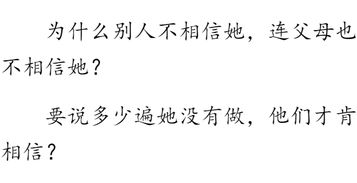 为什么别人不相信她，连父母也不相信她？

要说多少遍她没有做，他们才肯相信？